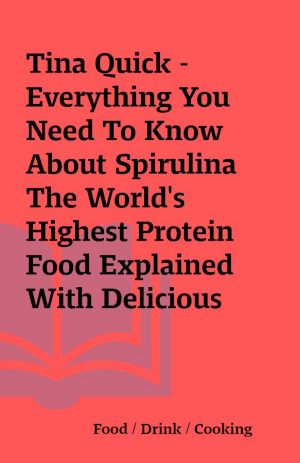 Tina Quick - Everything You Need To Know About Spirulina The World's Highest Protein Food Explained With Delicious

Food / Drink / Cooking